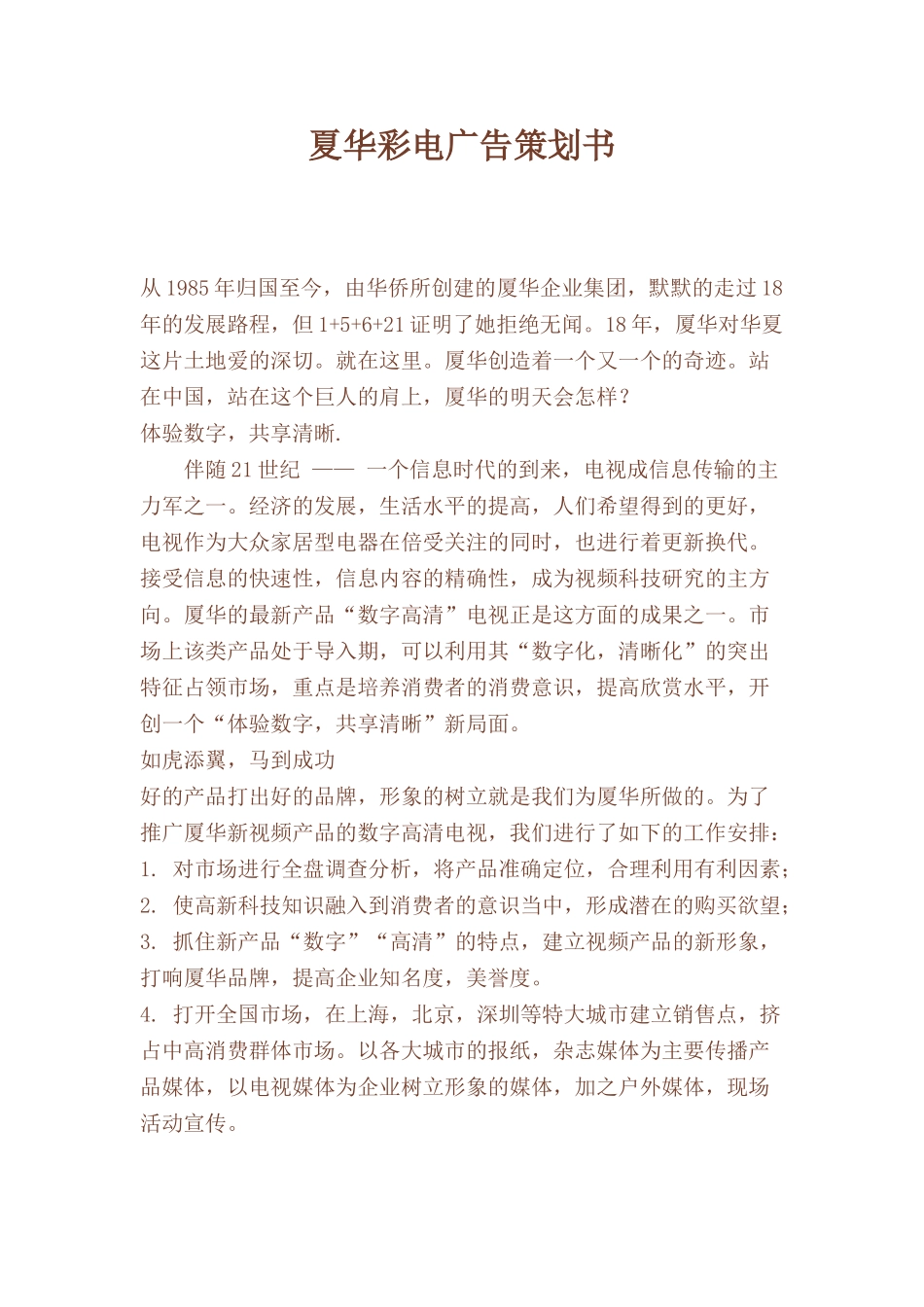 夏华彩电广告策划书

从1985年归国至今，由华侨所创建的厦华企业集团，默默的走过18年的发展路程，但1+5+6+21证明了她拒绝无闻。18年，厦华对华夏这片土地爱的深切。就在这里。厦华创造着一个又一个的奇迹。站在中国，站在这个巨人的肩上，厦华的明天会怎样？
体验数字，共享清晰.

伴随21世纪 —— 一个信息时代的到来，电视成信息传输的主力军之一。经济的发展，生活水平的提高，人们希望得到的更好，电视作为大众家居型电器在倍受关注的同时，也进行着更新换代。接受信息的快速性，信息内容的精确性，成为视频科技研究的主方向。厦华的最新产品“数字高清”电视正是这方面的成果之一。市场上该类产品处于导入期，可以利用其“数字化，清晰化”的突出特征占领市场，重点是培养消费者的消费意识，提高欣赏水平，开创一个“体验数字，共享清晰”新局面。
如虎添翼，马到成功
好的产品打出好的品牌，形象的树立就是我们为厦华所做的。为了推广厦华新视频产品的数字高清电视，我们进行了如下的工作安排：
1. 对市场进行全盘调查分析，将产品准确定位，合理利用有利因素；
2. 使高新科技知识融入到消费者的意识当中，形成潜在的购买欲望；
3. 抓住新产品“数字”“高清”的特点，建立视频产品的新形象，打响厦华品牌，提高企业知名度，美誉度。
4. 打开全国市场，在上海，北京，深圳等特大城市建立销售点，挤占中高消费群体市场。以各大城市的报纸，杂志媒体为主要传播产品媒体，以电视媒体为企业树立形象的媒体，加之户外媒体，现场活动宣传。